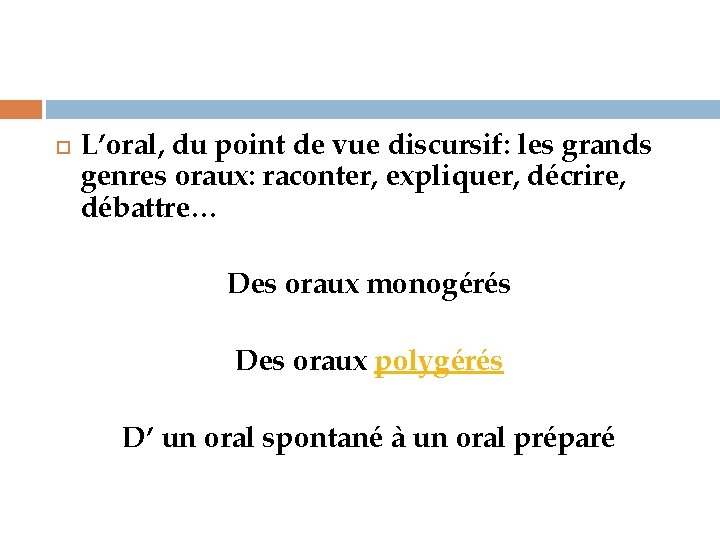 L’oral, du point de vue discursif: les grands genres oraux: raconter, expliquer, décrire, débattre…

Des oraux monogérés

Des oraux polygérés

D’ un oral spontané à un oral préparé